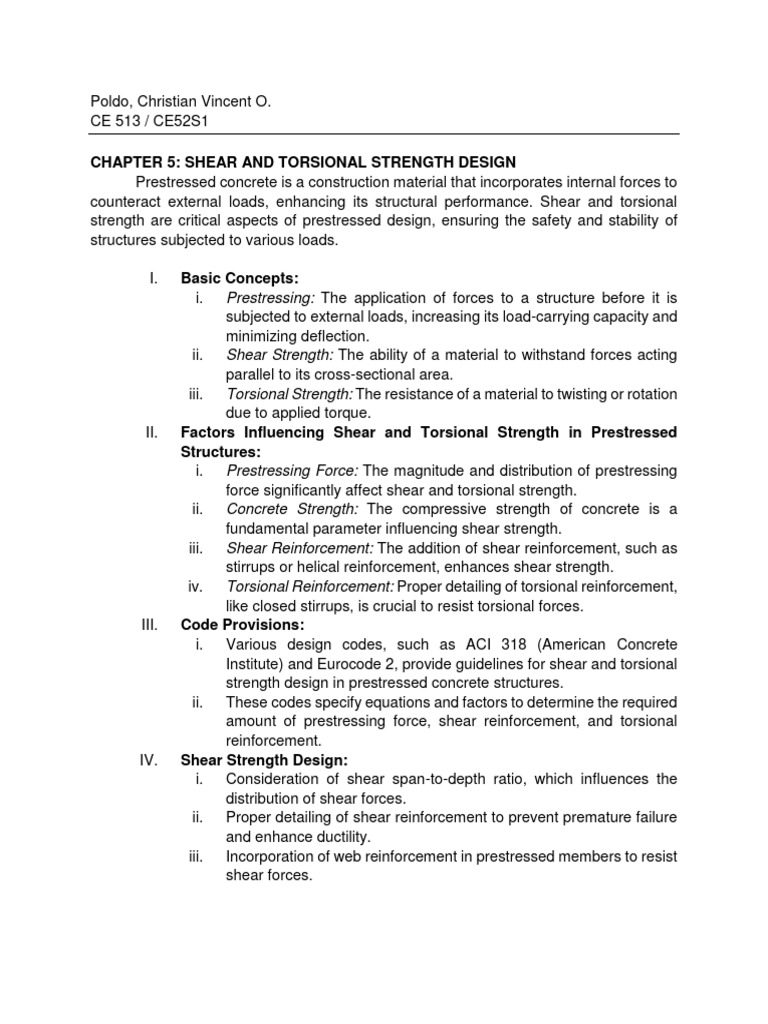 Poldo, Christian Vincent O.
CE 513 / CE52S1

CHAPTER 5: SHEAR AND TORSIONAL STRENGTH DESIGN

Prestressed concrete is a construction material that incorporates internal forces to counteract external loads, enhancing its structural performance. Shear and torsional strength are critical aspects of prestressed design, ensuring the safety and stability of structures subjected to various loads.

I. Basic Concepts:
i. Prestressing: The application of forces to a structure before it is subjected to external loads, increasing its load-carrying capacity and minimizing deflection.
ii. Shear Strength: The ability of a material to withstand forces acting parallel to its cross-sectional area.
iii. Torsional Strength: The resistance of a material to twisting or rotation due to applied torque.

II. Factors Influencing Shear and Torsional Strength in Prestressed Structures:
i. Prestressing Force: The magnitude and distribution of prestressing force significantly affect shear and torsional strength.
ii. Concrete Strength: The compressive strength of concrete is a fundamental parameter influencing shear strength.
iii. Shear Reinforcement: The addition of shear reinforcement, such as stirrups or helical reinforcement, enhances shear strength.
iv. Torsional Reinforcement: Proper detailing of torsional reinforcement, like closed stirrups, is crucial to resist torsional forces.

III. Code Provisions:
i. Various design codes, such as ACI 318 (American Concrete Institute) and Eurocode 2, provide guidelines for shear and torsional strength design in prestressed concrete structures.
ii. These codes specify equations and factors to determine the required amount of prestressing force, shear reinforcement, and torsional reinforcement.

IV. Shear Strength Design:
i. Consideration of shear span-to-depth ratio, which influences the distribution of shear forces.
ii. Proper detailing of shear reinforcement to prevent premature failure and enhance ductility.
iii. Incorporation of web reinforcement in prestressed members to resist shear forces.